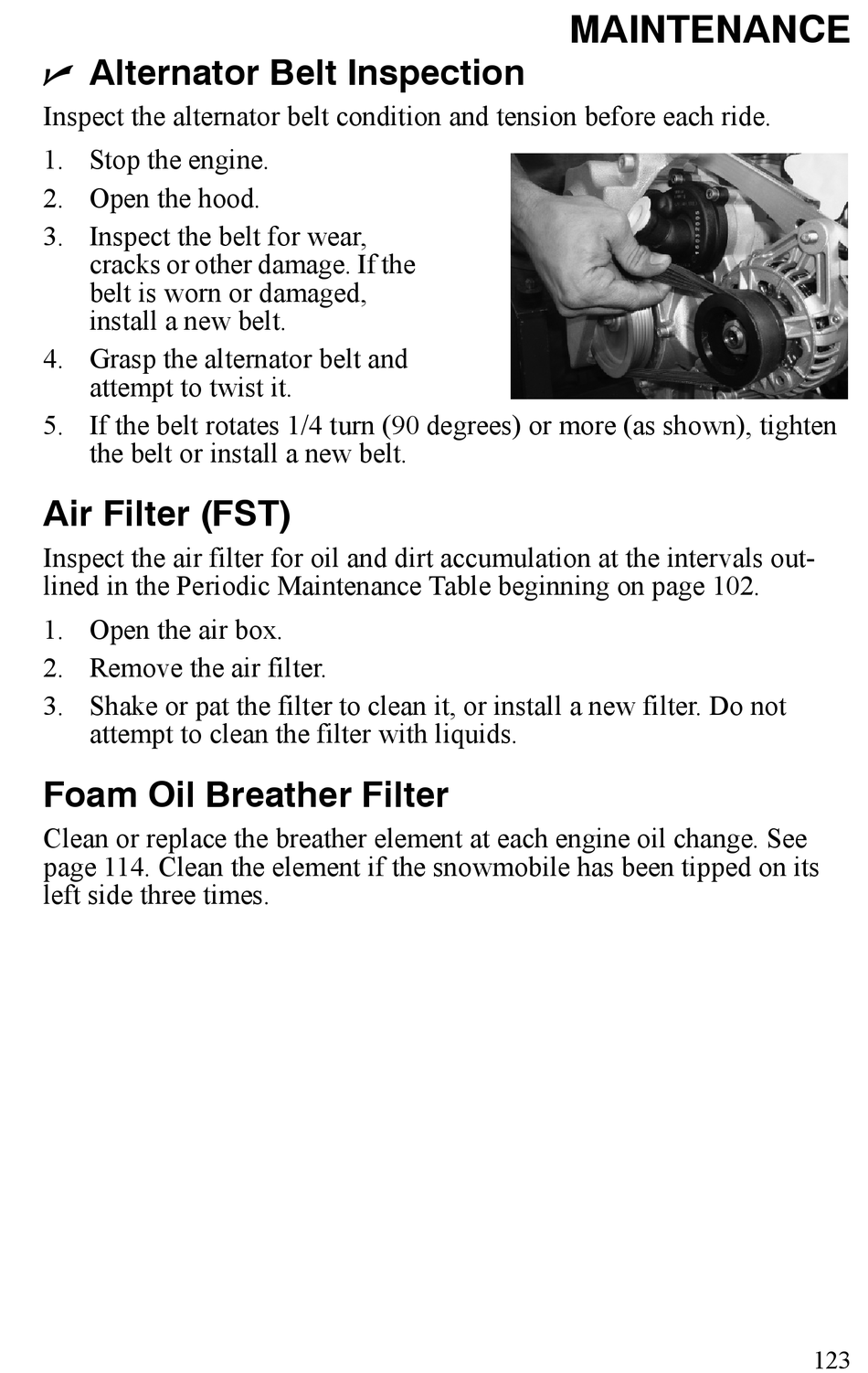 MAINTENANCE

✓ Alternator Belt Inspection

Inspect the alternator belt condition and tension before each ride.

1. Stop the engine.
2. Open the hood.
3. Inspect the belt for wear, cracks or other damage. If the belt is worn or damaged, install a new belt.
4. Grasp the alternator belt and attempt to twist it.
5. If the belt rotates 1/4 turn (90 degrees) or more (as shown), tighten the belt or install a new belt.

Air Filter (FST)

Inspect the air filter for oil and dirt accumulation at the intervals outlined in the Periodic Maintenance Table beginning on page 102.

1. Open the air box.
2. Remove the air filter.
3. Shake or pat the filter to clean it, or install a new filter. Do not attempt to clean the filter with liquids.

Foam Oil Breather Filter

Clean or replace the breather element at each engine oil change. See page 114. Clean the element if the snowmobile has been tipped on its left side three times.

123